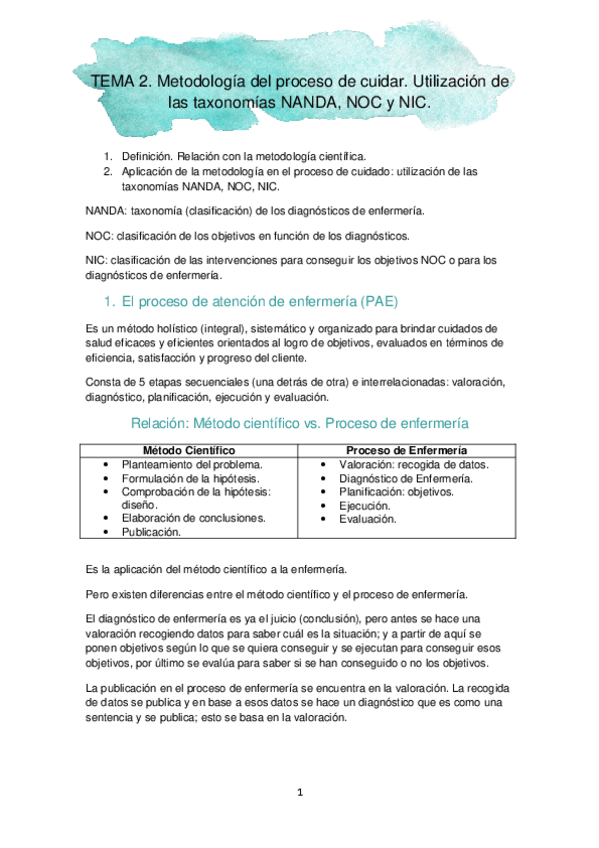 TEMA 2. Metodología del proceso de cuidar. Utilización de las taxonomías NANDA, NOC y NIC.

1. Definición. Relación con la metodología científica.
2. Aplicación de la metodología en el proceso de cuidado: utilización de las taxonomías NANDA, NOC, NIC.

NANDA: taxonomía (clasificación) de los diagnósticos de enfermería.

NOC: clasificación de los objetivos en función de los diagnósticos.

NIC: clasificación de las intervenciones para conseguir los objetivos NOC o para los diagnósticos de enfermería.

1. El proceso de atención de enfermería (PAE)

Es un método holístico (integral), sistemático y organizado para brindar cuidados de salud eficaces y eficientes orientados al logro de objetivos, evaluados en términos de eficiencia, satisfacción y progreso del cliente.

Consta de 5 etapas secuenciales (una detrás de otra) e interrelacionadas: valoración, diagnóstico, planificación, ejecución y evaluación.

Relación: Método científico vs. Proceso de enfermería

| Método Científico | Proceso de Enfermería |
|---|---|
| • Planteamiento del problema. • Formulación de la hipótesis. • Comprobación de la hipótesis: diseño. • Elaboración de conclusiones. • Publicación. | • Valoración: recogida de datos. • Diagnóstico de Enfermería. • Planificación: objetivos. • Ejecución. • Evaluación. |

Es la aplicación del método científico a la enfermería.

Pero existen diferencias entre el método científico y el proceso de enfermería.

El diagnóstico de enfermería es ya el juicio (conclusión), pero antes se hace una valoración recogiendo datos para saber cuál es la situación; y a partir de aquí se ponen objetivos según lo que se quiera conseguir y se ejecutan para conseguir esos objetivos, por último se evalúa para saber si se han conseguido o no los objetivos.

La publicación en el proceso de enfermería se encuentra en la valoración. La recogida de datos se publica y en base a esos datos se hace un diagnóstico que es como una sentencia y se publica; esto se basa en la valoración.

1